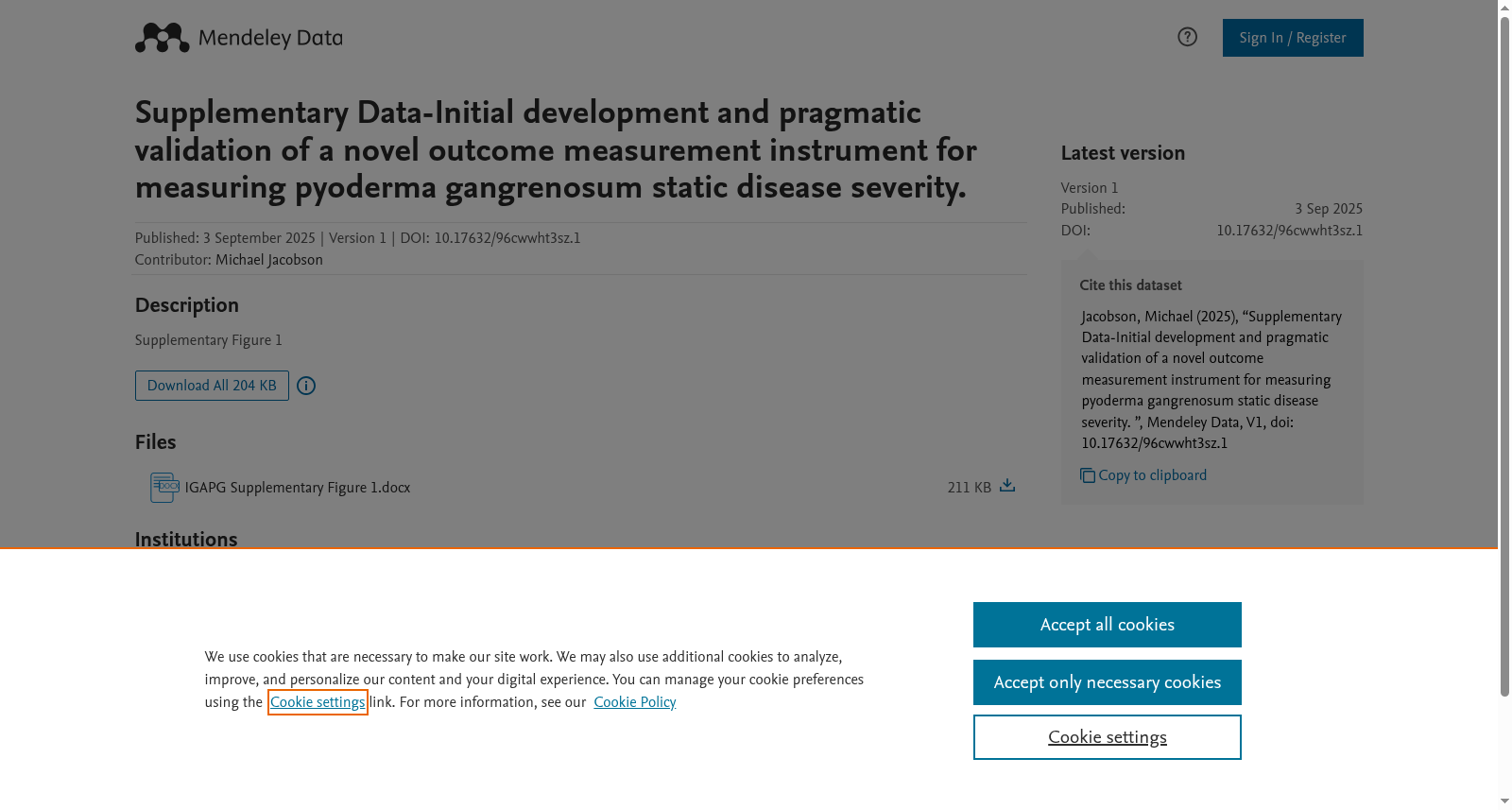 Mendeley Data

Sign In / Register

Supplementary Data-Initial development and pragmatic validation of a novel outcome measurement instrument for measuring pyoderma gangrenosum static disease severity.

Published: 3 September 2025 | Version 1 | DOI: 10.17632/96cwwht3sz.1
Contributor: Michael Jacobson

Description

Supplementary Figure 1

Download All 204 KB

Files

IGAPG Supplementary Figure 1.docx 211 KB

Institutions

Latest version

Version 1
Published: 3 Sep 2025
DOI: 10.17632/96cwwht3sz.1

Cite this dataset

Jacobson, Michael (2025), “Supplementary Data-Initial development and pragmatic validation of a novel outcome measurement instrument for measuring pyoderma gangrenosum static disease severity. ”, Mendeley Data, V1, doi: 10.17632/96cwwht3sz.1

Copy to clipboard

We use cookies that are necessary to make our site work. We may also use additional cookies to analyze, improve, and personalize our content and your digital experience. You can manage your cookie preferences using the Cookie settings link. For more information, see our Cookie Policy

Accept all cookies

Accept only necessary cookies

Cookie settings